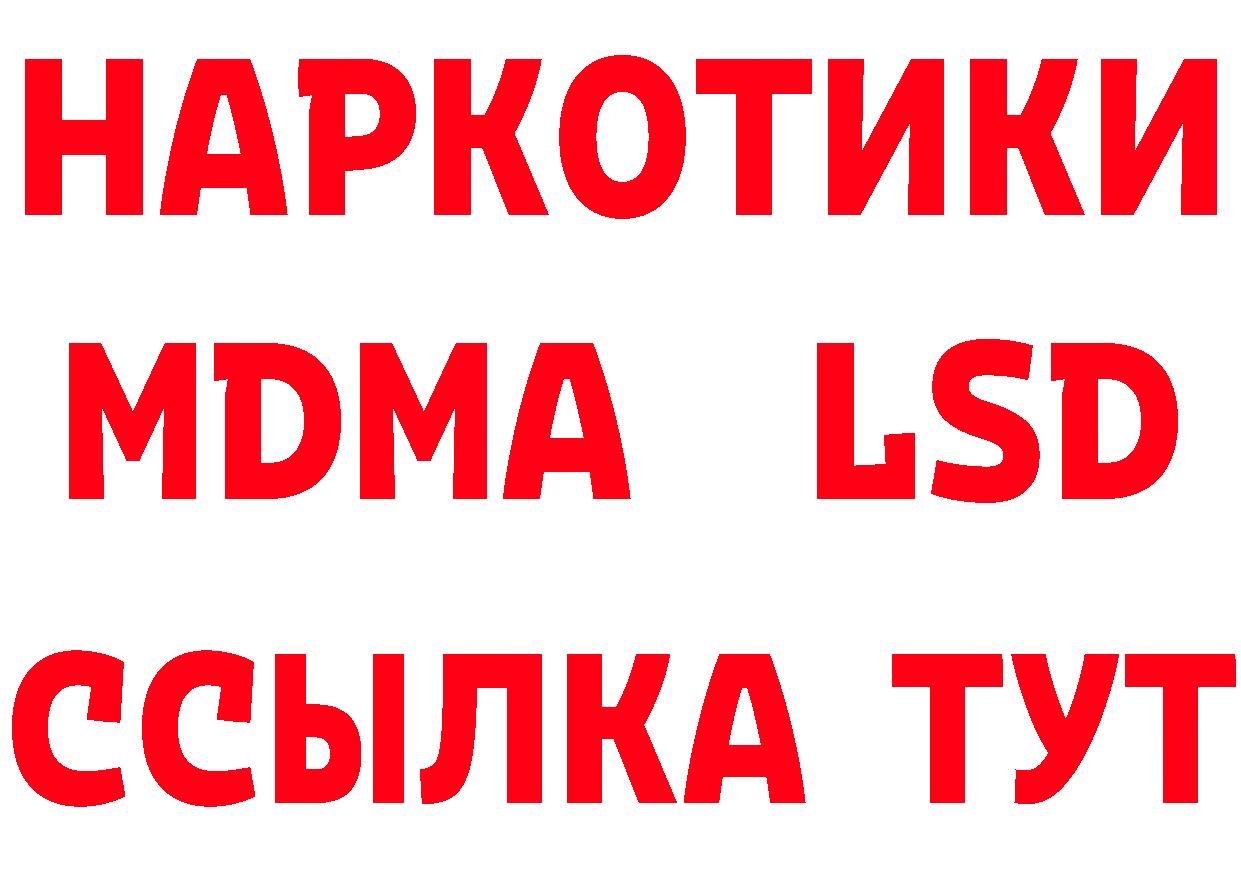 НАРКОТИКИ
MDMA LSD
ССЫЛКА ТУТ